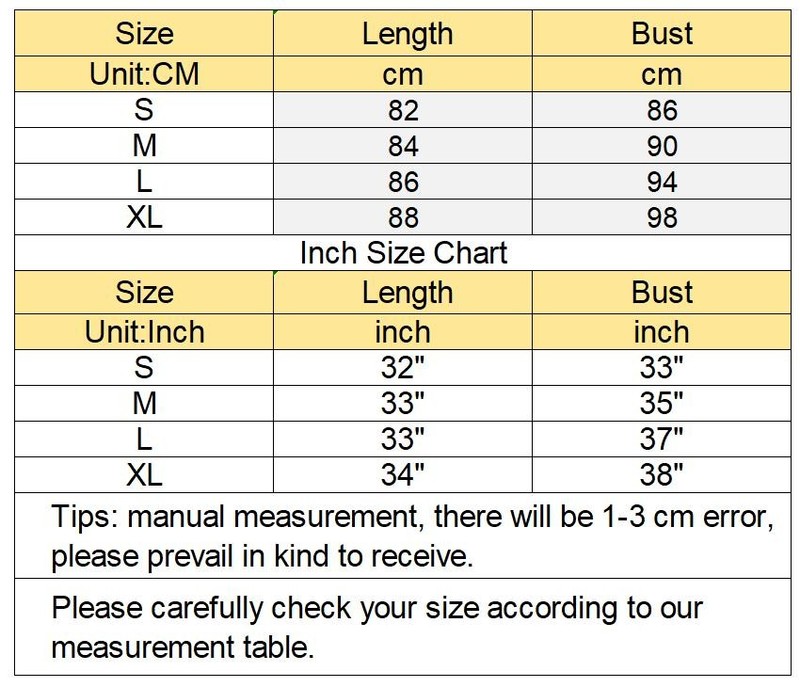 | Size | Length | Bust |
|---|---|---|
| Unit:CM | cm | cm |
| S | 82 | 86 |
| M | 84 | 90 |
| L | 86 | 94 |
| XL | 88 | 98 |

Inch Size Chart

| Size | Length | Bust |
|---|---|---|
| Unit:Inch | inch | inch |
| S | 32" | 33" |
| M | 33" | 35" |
| L | 33" | 37" |
| XL | 34" | 38" |

Tips: manual measurement, there will be 1-3 cm error, please prevail in kind to receive.

Please carefully check your size according to our measurement table.